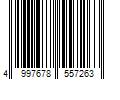 4 997678 557263